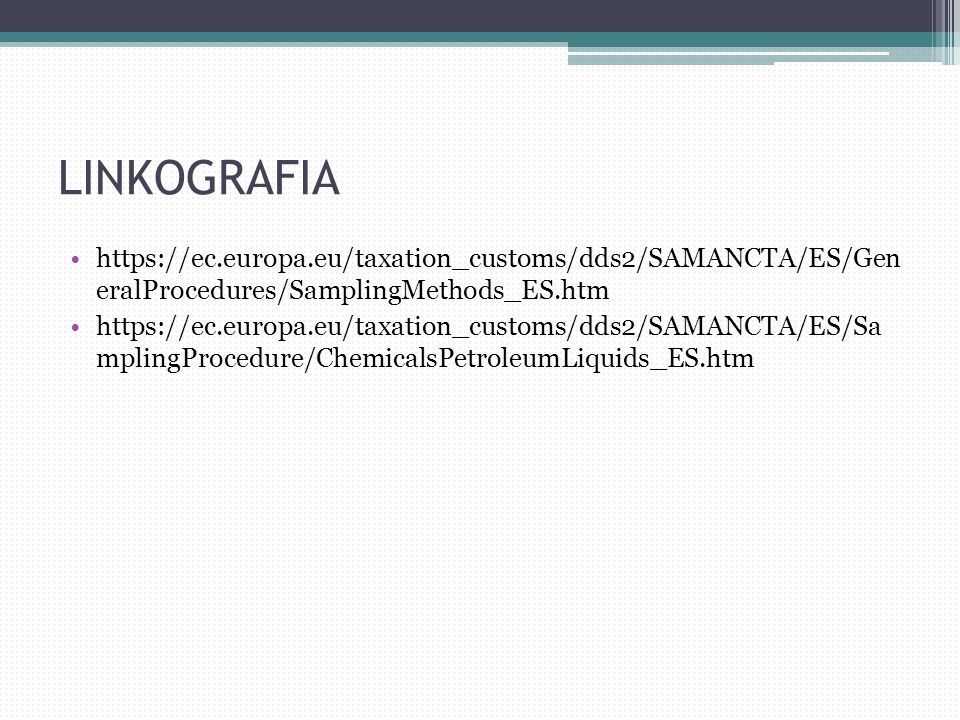 LINKOGRAFIA

• https://ec.europa.eu/taxation_customs/dds2/SAMANCTA/ES/GeneralProcedures/SamplingMethods_ES.htm
• https://ec.europa.eu/taxation_customs/dds2/SAMANCTA/ES/SamplingProcedure/ChemicalsPetroleumLiquids_ES.htm